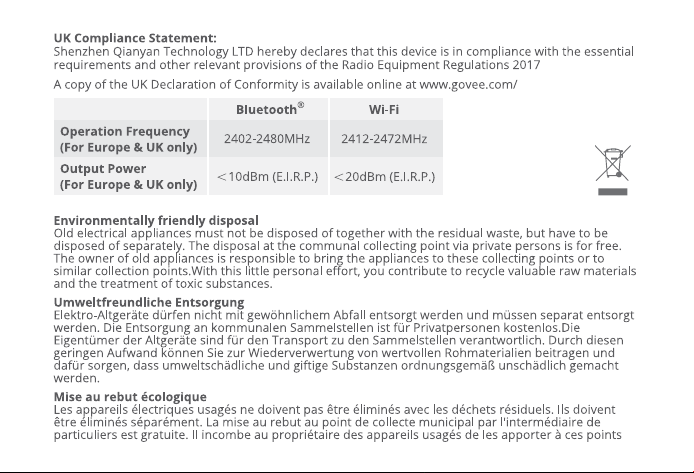 **UK Compliance Statement:**
Shenzhen Qianyan Technology LTD hereby declares that this device is in compliance with the essential requirements and other relevant provisions of the Radio Equipment Regulations 2017

A copy of the UK Declaration of Conformity is available online at www.govee.com/

| | Bluetooth® | Wi-Fi |
|---|---|---|
| Operation Frequency (For Europe & UK only) | 2402-2480MHz | 2412-2472MHz |
| Output Power (For Europe & UK only) | <10dBm (E.I.R.P.) | <20dBm (E.I.R.P.) |

**Environmentally friendly disposal**
Old electrical appliances must not be disposed of together with the residual waste, but have to be disposed of separately. The disposal at the communal collecting point via private persons is for free. The owner of old appliances is responsible to bring the appliances to these collecting points or to similar collection points.With this little personal effort, you contribute to recycle valuable raw materials and the treatment of toxic substances.

**Umweltfreundliche Entsorgung**
Elektro-Altgeräte dürfen nicht mit gewöhnlichem Abfall entsorgt werden und müssen separat entsorgt werden. Die Entsorgung an kommunalen Sammelstellen ist für Privatpersonen kostenlos.Die Eigentümer der Altgeräte sind für den Transport zu den Sammelstellen verantwortlich. Durch diesen geringen Aufwand können Sie zur Wiederverwertung von wertvollen Rohmaterialien beitragen und dafür sorgen, dass umweltschädliche und giftige Substanzen ordnungsgemäß unschädlich gemacht werden.

**Mise au rebut écologique**
Les appareils électriques usagés ne doivent pas être éliminés avec les déchets résiduels. Ils doivent être éliminés séparément. La mise au rebut au point de collecte municipal par l'intermédiaire de particuliers est gratuite. Il incombe au propriétaire des appareils usagés de les apporter à ces points